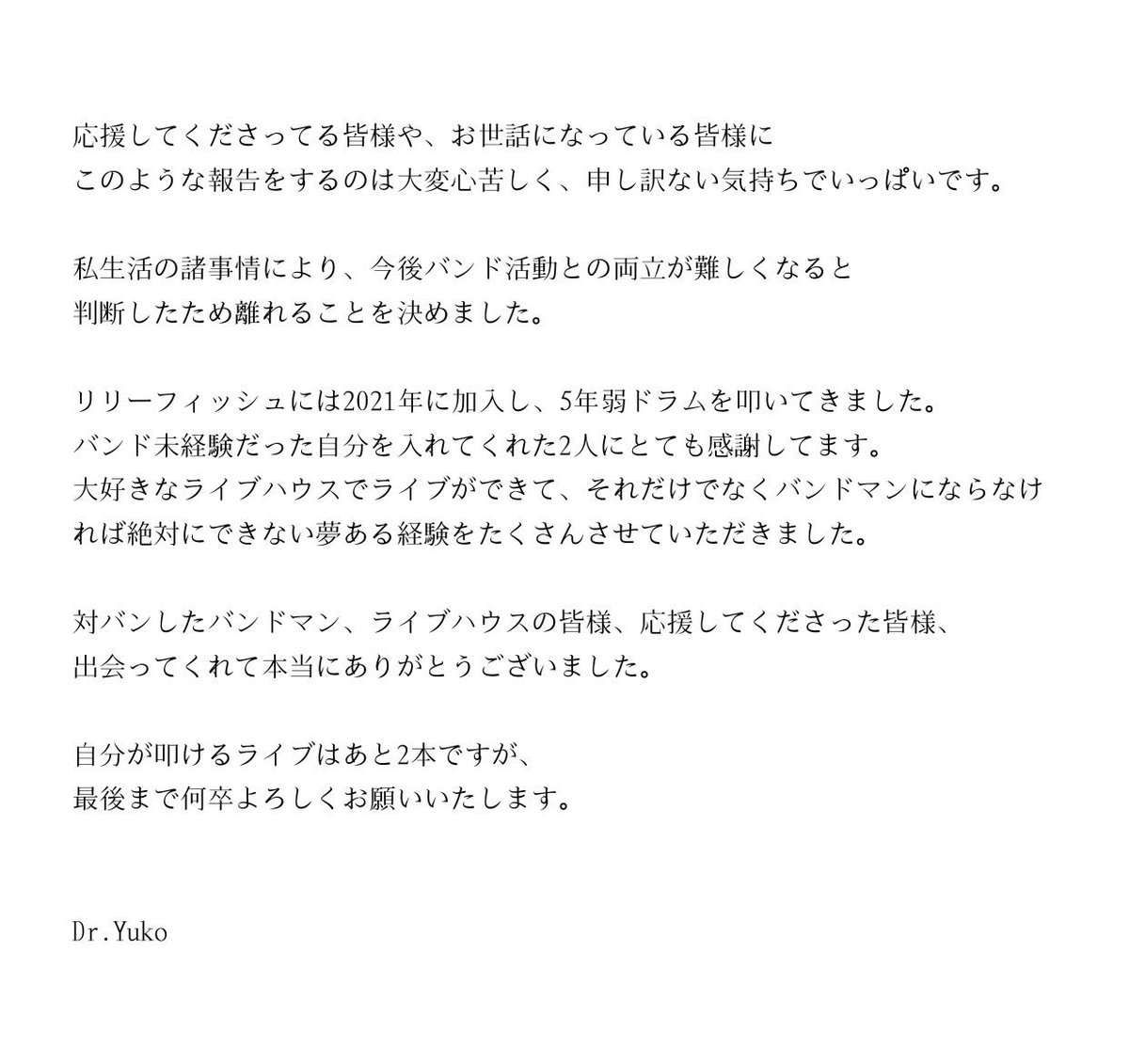 応援してくださってる皆様や、お世話になっている皆様に
このような報告をするのは大変心苦しく、申し訳ない気持ちでいっぱいです。

私生活の諸事情により、今後バンド活動との両立が難しくなると
判断したため離れることを決めました。

リリーフィッシュには2021年に加入し、5年弱ドラムを叩いてきました。
バンド未経験だった自分を入れてくれた2人にとても感謝してます。
大好きなライブハウスでライブができて、それだけでなくバンドマンにならなければ絶対にできない夢ある経験をたくさんさせていただきました。

対バンしたバンドマン、ライブハウスの皆様、応援してくださった皆様、
出会ってくれて本当にありがとうございました。

自分が叩けるライブはあと2本ですが、
最後まで何卒よろしくお願いいたします。

Dr.Yuko